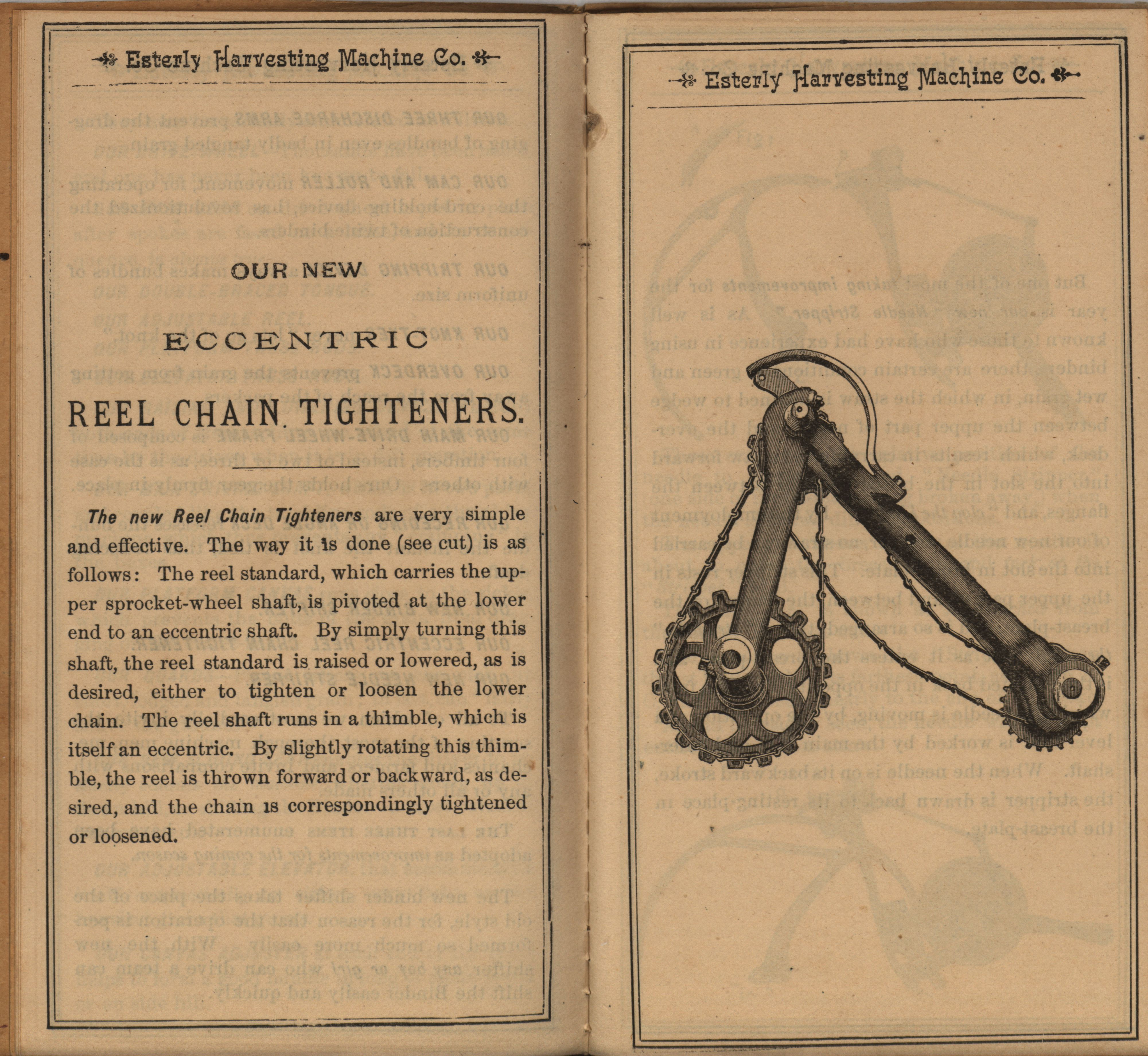 Esterly Harvesting Machine Co.

OUR NEW

ECCENTRIC

REEL CHAIN TIGHTENERS.

The new Reel Chain Tighteners are very simple and effective. The way it is done (see cut) is as follows: The reel standard, which carries the upper sprocket-wheel shaft, is pivoted at the lower end to an eccentric shaft. By simply turning this shaft, the reel standard is raised or lowered, as is desired, either to tighten or loosen the lower chain. The reel shaft runs in a thimble, which is itself an eccentric. By slightly rotating this thimble, the reel is thrown forward or backward, as desired, and the chain is correspondingly tightened or loosened.

Esterly Harvesting Machine Co.